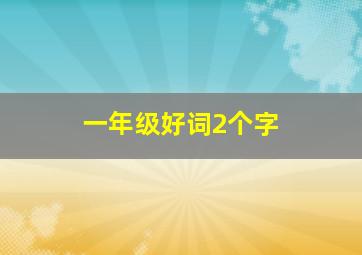 一年级好词2个字